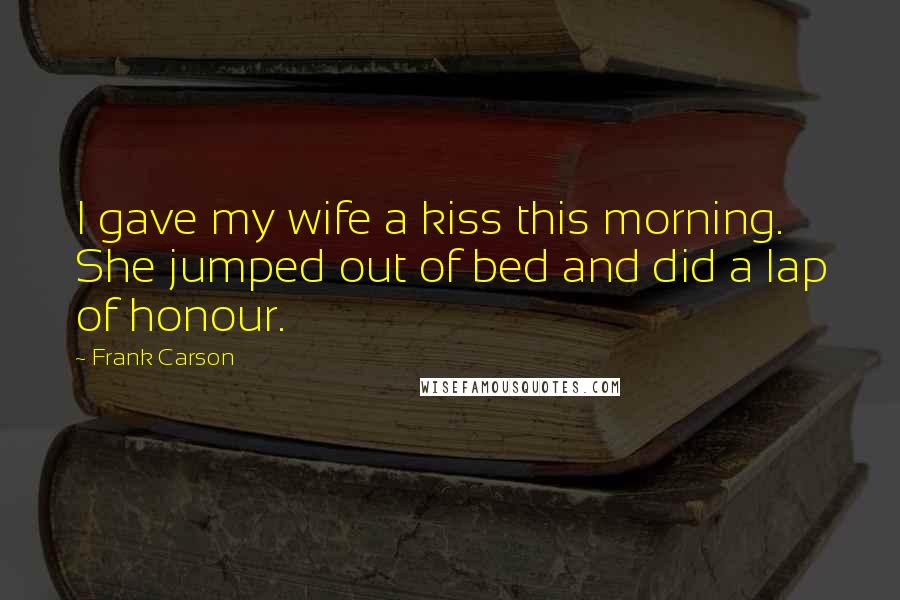 I gave my wife a kiss this morning. She jumped out of bed and did a lap of honour.

~ Frank Carson

WISEFAMOUSQUOTES.COM